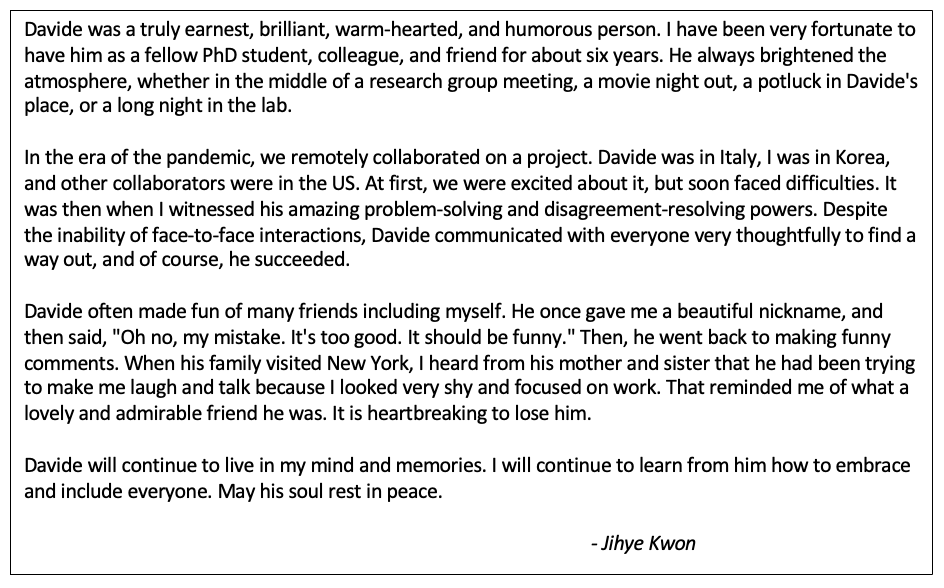 Davide was a truly earnest, brilliant, warm-hearted, and humorous person. I have been very fortunate to have him as a fellow PhD student, colleague, and friend for about six years. He always brightened the atmosphere, whether in the middle of a research group meeting, a movie night out, a potluck in Davide's place, or a long night in the lab.

In the era of the pandemic, we remotely collaborated on a project. Davide was in Italy, I was in Korea, and other collaborators were in the US. At first, we were excited about it, but soon faced difficulties. It was then when I witnessed his amazing problem-solving and disagreement-resolving powers. Despite the inability of face-to-face interactions, Davide communicated with everyone very thoughtfully to find a way out, and of course, he succeeded.

Davide often made fun of many friends including myself. He once gave me a beautiful nickname, and then said, "Oh no, my mistake. It's too good. It should be funny." Then, he went back to making funny comments. When his family visited New York, I heard from his mother and sister that he had been trying to make me laugh and talk because I looked very shy and focused on work. That reminded me of what a lovely and admirable friend he was. It is heartbreaking to lose him.

Davide will continue to live in my mind and memories. I will continue to learn from him how to embrace and include everyone. May his soul rest in peace.

- Jihye Kwon